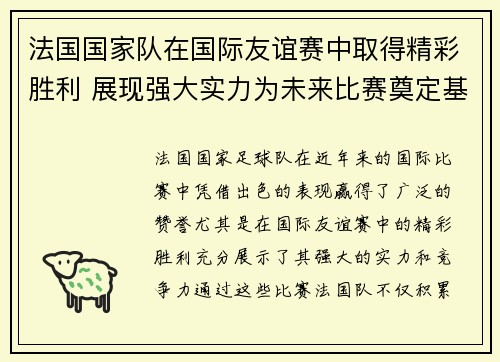 法国国家队在国际友谊赛中取得精彩胜利 展现强大实力为未来比赛奠定基

法国国家足球队在近年来的国际比赛中凭借出色的表现赢得了广泛的赞誉尤其是在国际友谊赛中的精彩胜利充分展示了其强大的实力和竞争力通过这些比赛法国队不仅积累